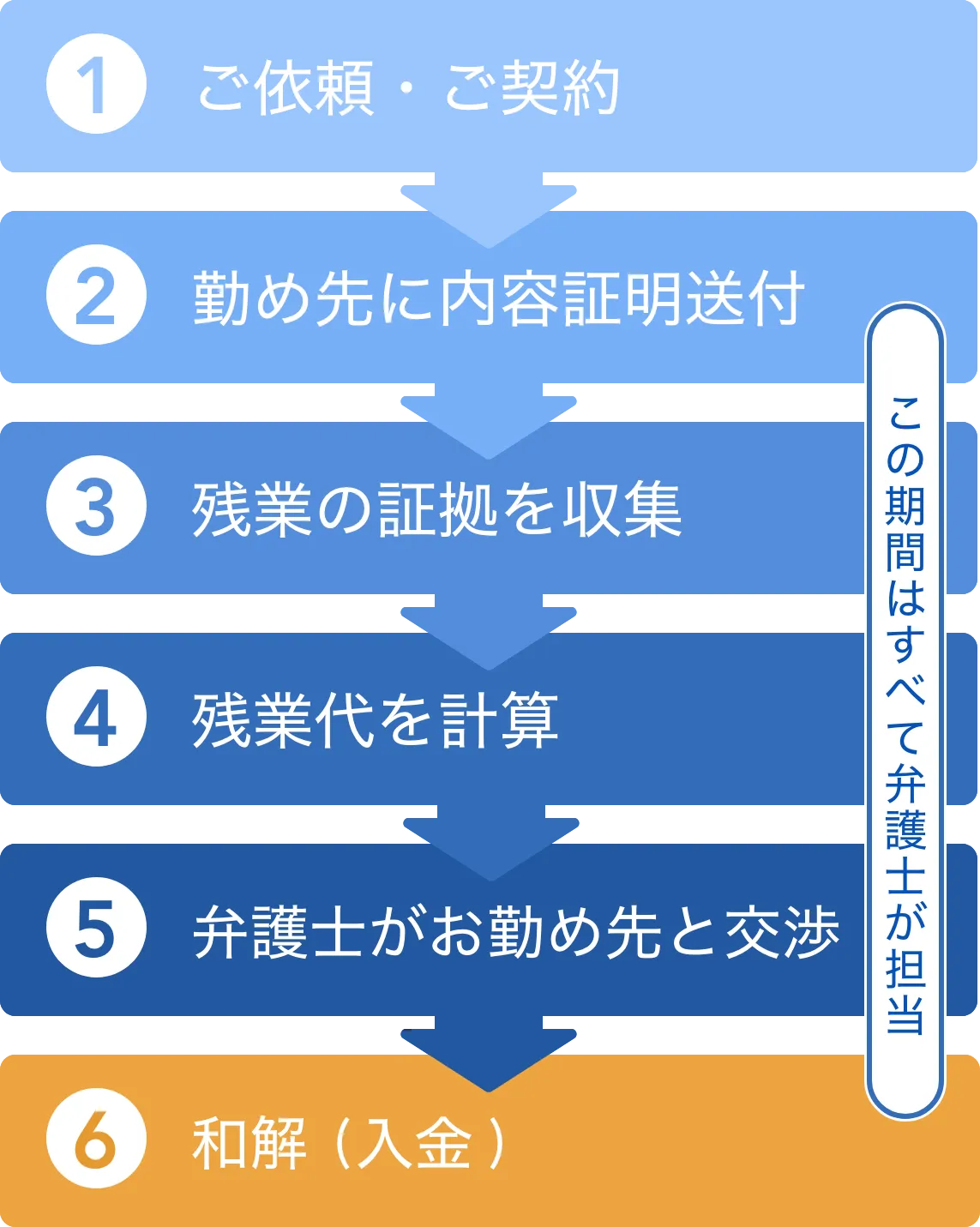 1 ご依頼・ご契約

2 勤め先に内容証明送付

3 残業の証拠を収集

4 残業代を計算

5 弁護士がお勤め先と交渉

6 和解（入金）

この期間はすべて弁護士が担当